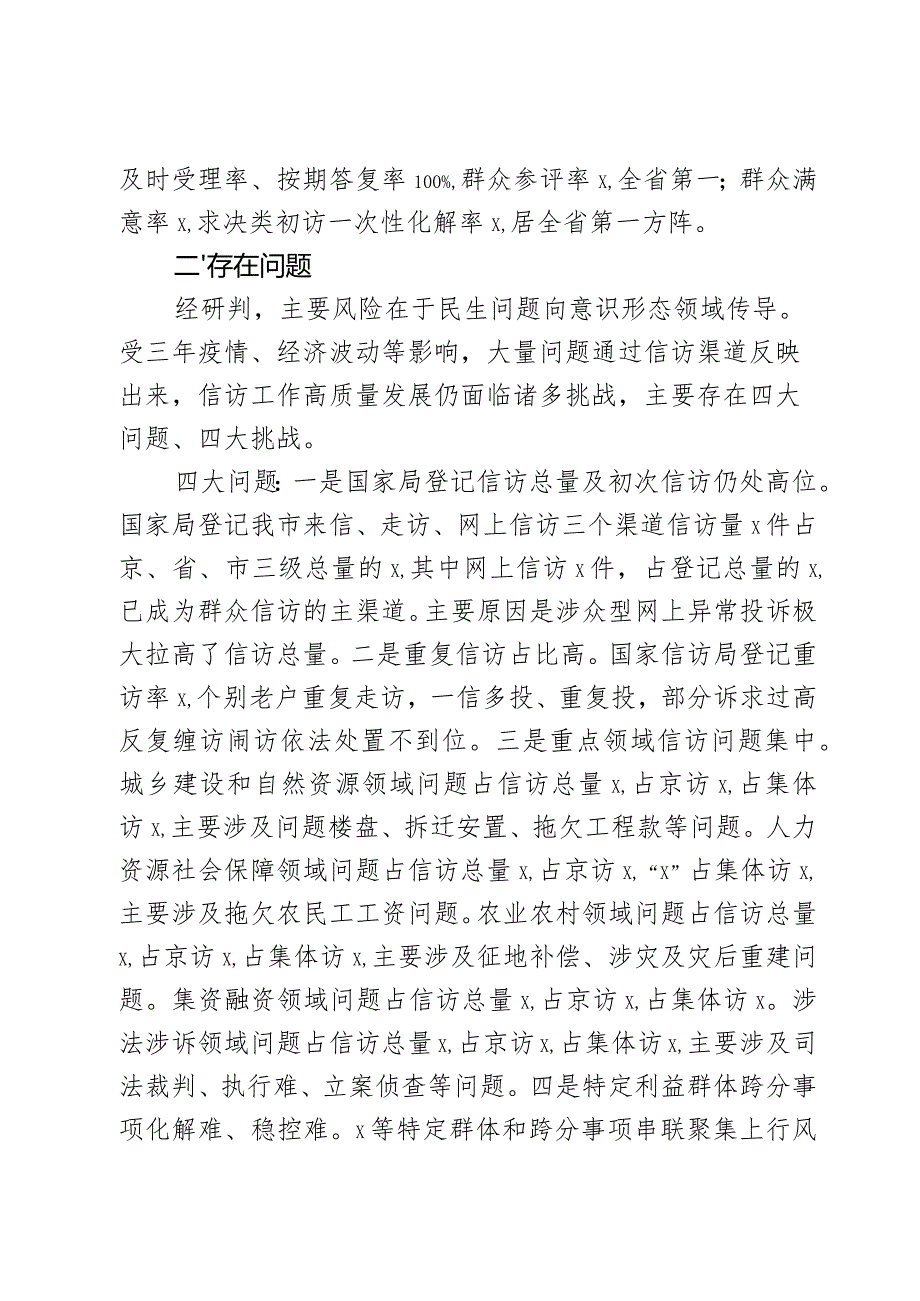 及时受理率、按期答复率100%,群众参评率x,全省第一；群众满意率x,求决类初访一次性化解率x,居全省第一方阵。

二'存在问题

经研判，主要风险在于民生问题向意识形态领域传导。受三年疫情、经济波动等影响，大量问题通过信访渠道反映出来，信访工作高质量发展仍面临诸多挑战，主要存在四大问题、四大挑战。

四大问题:一是国家局登记信访总量及初次信访仍处高位。国家局登记我市来信、走访、网上信访三个渠道信访量x件占京、省、市三级总量的x,其中网上信访x件，占登记总量的x,已成为群众信访的主渠道。主要原因是涉众型网上异常投诉极大拉高了信访总量。二是重复信访占比高。国家信访局登记重访率x,个别老户重复走访，一信多投、重复投，部分诉求过高反复缠访闹访依法处置不到位。三是重点领域信访问题集中。城乡建设和自然资源领域问题占信访总量x,占京访x,占集体访x,主要涉及问题楼盘、拆迁安置、拖欠工程款等问题。人力资源社会保障领域问题占信访总量x,占京访x,“x”占集体访x,主要涉及拖欠农民工工资问题。农业农村领域问题占信访总量x,占京访x,占集体访x,主要涉及征地补偿、涉灾及灾后重建问题。集资融资领域问题占信访总量x,占京访x,占集体访x。涉法涉诉领域问题占信访总量x,占京访x,占集体访x,主要涉及司法裁判、执行难、立案侦查等问题。四是特定利益群体跨分事项化解难、稳控难。x等特定群体和跨分事项串联聚集上行风